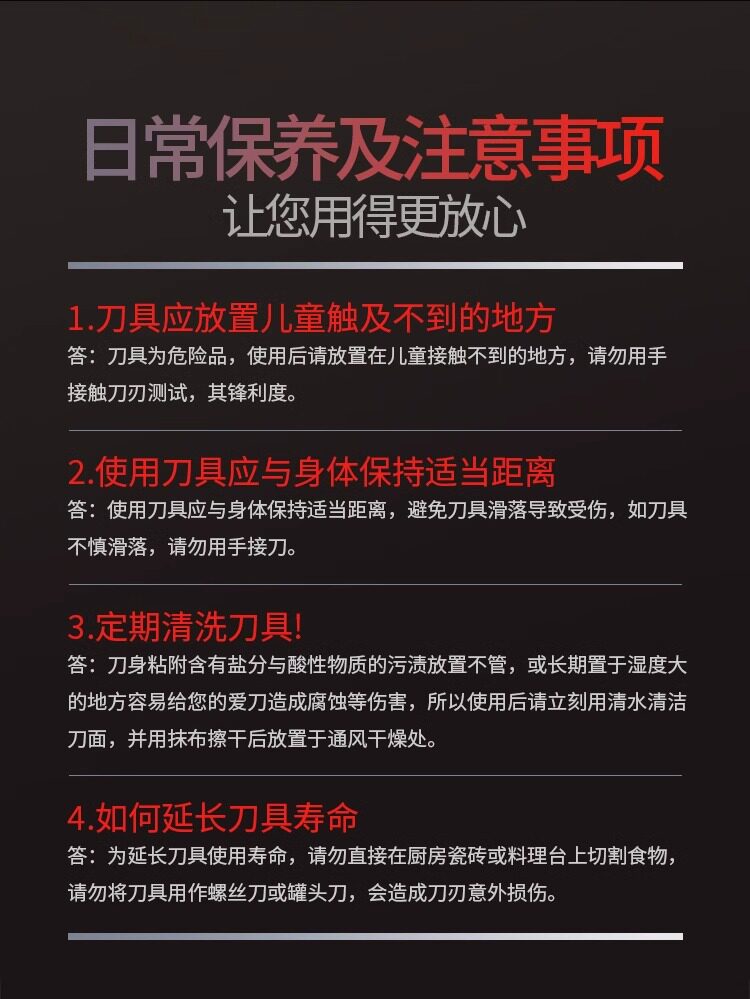 日常保养及注意事项
让您用得更放心

1.刀具应放置儿童触及不到的地方
答：刀具为危险品，使用后请放置在儿童接触不到的地方，请勿用手接触刀刃测试，其锋利度。

2.使用刀具应与身体保持适当距离
答：使用刀具应与身体保持适当距离，避免刀具滑落导致受伤，如刀具不慎滑落，请勿用手接刀。

3.定期清洗刀具!
答：刀身粘附含有盐分与酸性物质的污渍放置不管，或长期置于湿度大的地方容易给您的爱刀造成腐蚀等伤害，所以使用后请立刻用清水清洁刀面，并用抹布擦干后放置于通风干燥处。

4.如何延长刀具寿命
答：为延长刀具使用寿命，请勿直接在厨房瓷砖或料理台上切割食物，请勿将刀具用作螺丝刀或罐头刀，会造成刀刃意外损伤。